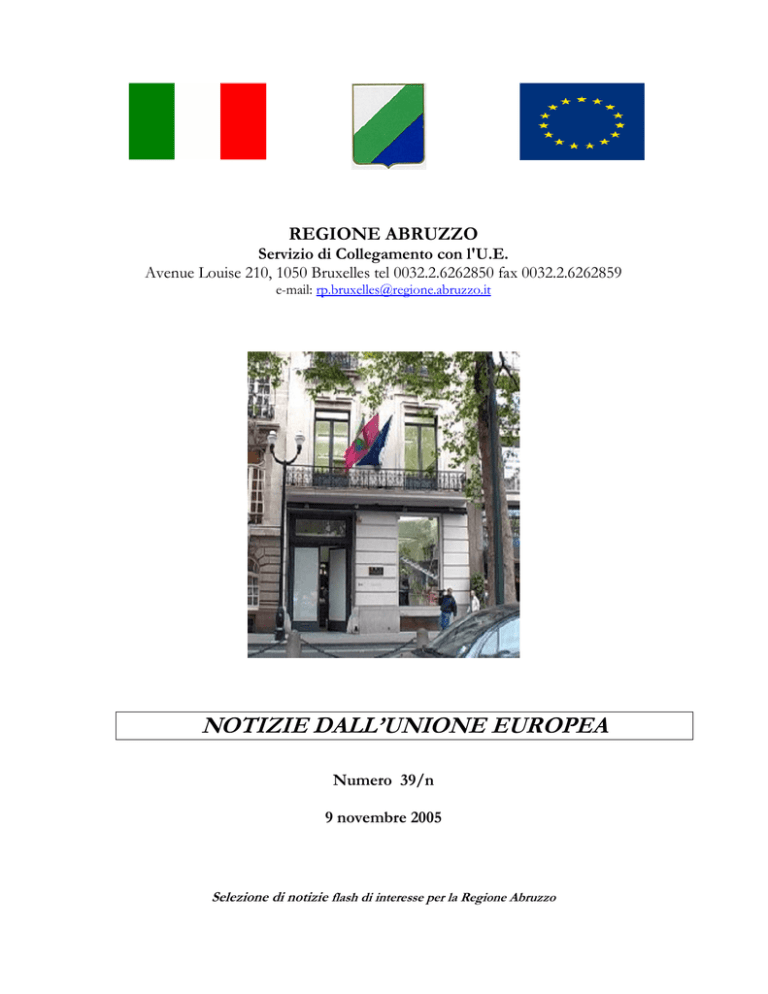 REGIONE ABRUZZO
Servizio di Collegamento con l'U.E.
Avenue Louise 210, 1050 Bruxelles tel 0032.2.6262850 fax 0032.2.6262859
e-mail: rp.bruxelles@regione.abruzzo.it

NOTIZIE DALL'UNIONE EUROPEA

Numero 39/n

9 novembre 2005

Selezione di notizie flash di interesse per la Regione Abruzzo